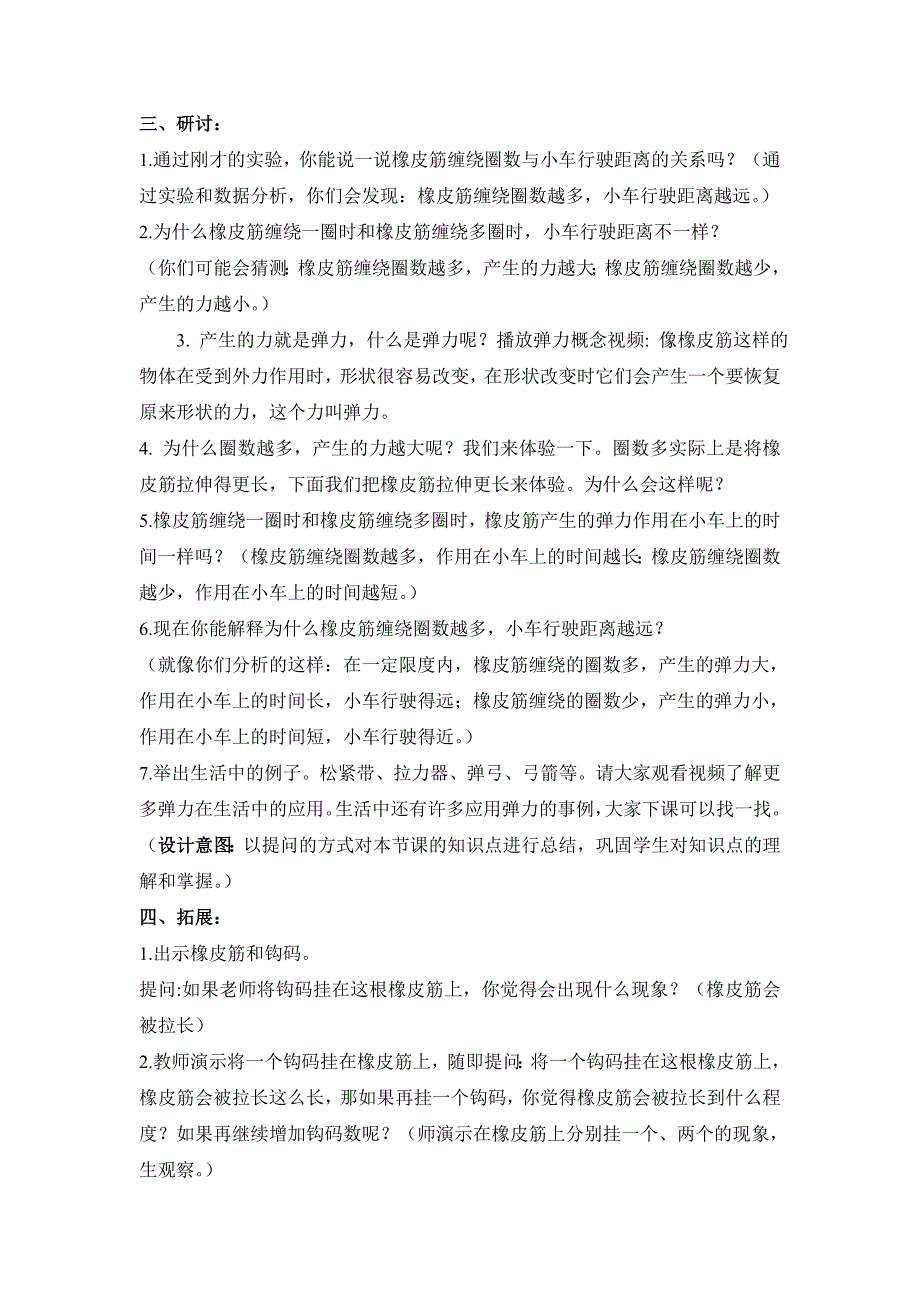 三、研讨：

1.通过刚才的实验，你能说一说橡皮筋缠绕圈数与小车行驶距离的关系吗？（通过实验和数据分析，你们会发现：橡皮筋缠绕圈数越多，小车行驶距离越远。）

2.为什么橡皮筋缠绕一圈时和橡皮筋缠绕多圈时，小车行驶距离不一样？

（你们可能会猜测：橡皮筋缠绕圈数越多，产生的力越大；橡皮筋缠绕圈数越少，产生的力越小。）

3. 产生的力就是弹力，什么是弹力呢？播放弹力概念视频：像橡皮筋这样的物体在受到外力作用时，形状很容易改变，在形状改变时它们会产生一个要恢复原来形状的力，这个力叫弹力。

4. 为什么圈数越多，产生的力越大呢？我们来体验一下。圈数多实际上是将橡皮筋拉伸得更长，下面我们把橡皮筋拉伸更长来体验。为什么会这样呢？

5.橡皮筋缠绕一圈时和橡皮筋缠绕多圈时，橡皮筋产生的弹力作用在小车上的时间一样吗？（橡皮筋缠绕圈数越多，作用在小车上的时间越长；橡皮筋缠绕圈数越少，作用在小车上的时间越短。）

6.现在你能解释为什么橡皮筋缠绕圈数越多，小车行驶距离越远？

（就像你们分析的这样：在一定限度内，橡皮筋缠绕的圈数多，产生的弹力大，作用在小车上的时间长，小车行驶得远；橡皮筋缠绕的圈数少，产生的弹力小，作用在小车上的时间短，小车行驶得近。）

7.举出生活中的例子。松紧带、拉力器、弹弓、弓箭等。请大家观看视频了解更多弹力在生活中的应用。生活中还有许多应用弹力的事例，大家下课可以找一找。

（设计意图：以提问的方式对本节课的知识点进行总结，巩固学生对知识点的理解和掌握。）

四、拓展：

1.出示橡皮筋和钩码。

提问:如果老师将钩码挂在这根橡皮筋上，你觉得会出现什么现象？（橡皮筋会被拉长）

2.教师演示将一个钩码挂在橡皮筋上，随即提问：将一个钩码挂在这根橡皮筋上，橡皮筋会被拉长这么长，那如果再挂一个钩码，你觉得橡皮筋会被拉长到什么程度？如果再继续增加钩码数呢？（师演示在橡皮筋上分别挂一个、两个的现象，生观察。）